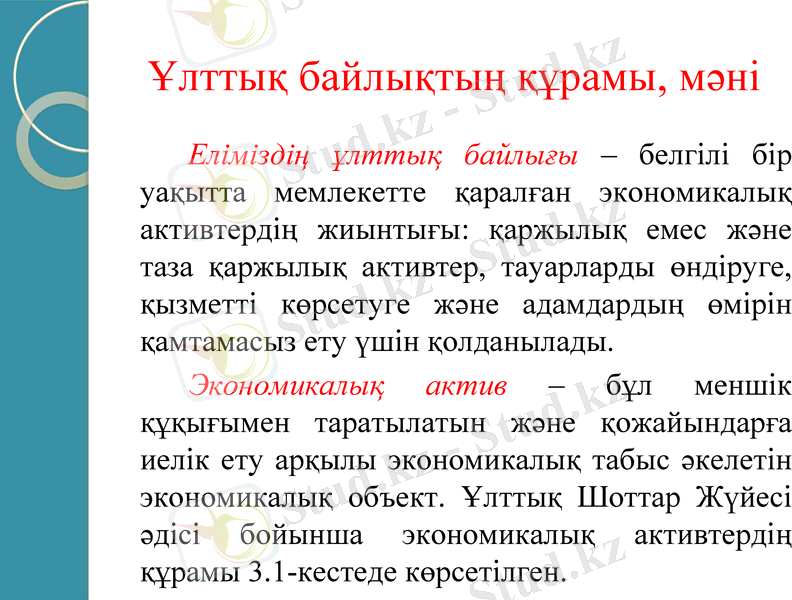 Ұлттық байлықтың құрамы, мәні

Еліміздің ұлттық байлығы – белгілі бір уақытта мемлекетте қаралған экономикалық активтердің жиынтығы: қаржылық емес және таза қаржылық активтер, тауарларды өндіруге, қызметті көрсетуге және адамдардың өмірін қамтамасыз ету үшін қолданылады.

Экономикалық актив – бұл меншік құқығымен таратылатын және қожайындарға иелік ету арқылы экономикалық табыс әкелетін экономикалық объект. Ұлттық Шоттар Жүйесі әдісі бойынша экономикалық активтердің құрамы 3.1-кестеде көрсетілген.

Stud.kz - Stud.kz